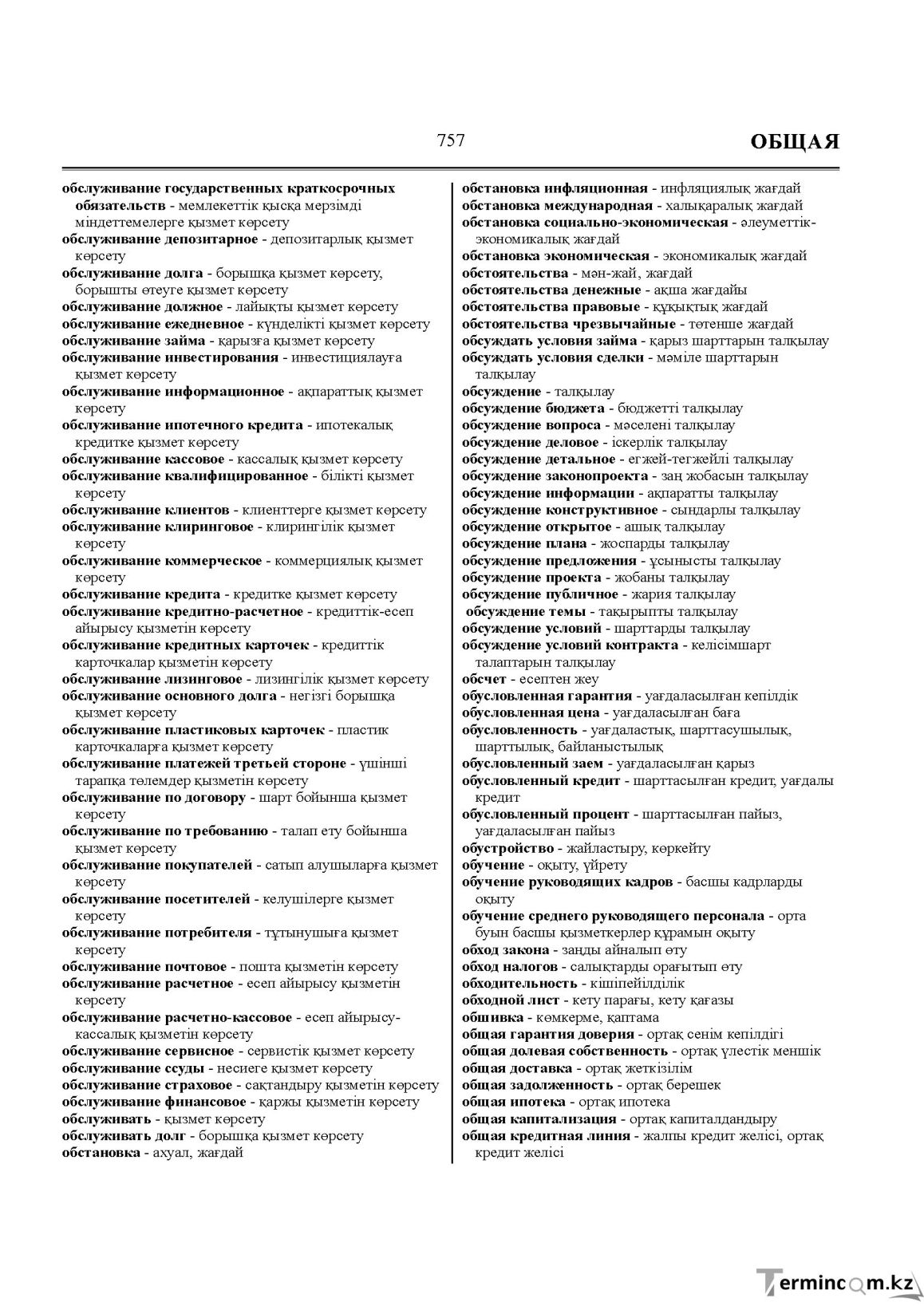 757 ОБЩАЯ

обслуживание государственных краткосрочных обязательств - мемлекеттік қысқа мерзімді міндеттемелерге қызмет көрсету
обслуживание депозитарное - депозитарлық қызмет көрсету
обслуживание долга - борышқа қызмет көрсету, борышты өтеуге қызмет көрсету
обслуживание должное - лайықты қызмет көрсету
обслуживание ежедневное - күнделікті қызмет көрсету
обслуживание займа - қарызға қызмет көрсету
обслуживание инвестирования - инвестициялауға қызмет көрсету
обслуживание информационное - ақпараттық қызмет көрсету
обслуживание ипотечного кредита - ипотекалық кредитке қызмет көрсету
обслуживание кассовое - кассалық қызмет көрсету
обслуживание квалифицированное - білікті қызмет көрсету
обслуживание клиентов - клиенттерге қызмет көрсету
обслуживание клиринговое - клирингілік қызмет көрсету
обслуживание коммерческое - коммерциялық қызмет көрсету
обслуживание кредита - кредитке қызмет көрсету
обслуживание кредитно-расчетное - кредиттік-есеп айырысу қызметін көрсету
обслуживание кредитных карточек - кредиттік карточкалар қызметін көрсету
обслуживание лизинговое - лизингілік қызмет көрсету
обслуживание основного долга - негізгі борышқа қызмет көрсету
обслуживание пластиковых карточек - пластик карточкаларға қызмет көрсету
обслуживание платежей третьей стороне - үшінші тарапқа төлемдер қызметін көрсету
обслуживание по договору - шарт бойынша қызмет көрсету
обслуживание по требованию - талап ету бойынша қызмет көрсету
обслуживание покупателей - сатып алушыларға қызмет көрсету
обслуживание посетителей - келушілерге қызмет көрсету
обслуживание потребителя - тұтынушыға қызмет көрсету
обслуживание почтовое - пошта қызметін көрсету
обслуживание расчетное - есеп айырысу қызметін көрсету
обслуживание расчетно-кассовое - есеп айырысу-кассалық қызметін көрсету
обслуживание сервисное - сервистік қызмет көрсету
обслуживание ссуды - несиеге қызмет көрсету
обслуживание страховое - сақтандыру қызметін көрсету
обслуживание финансовое - қаржы қызметін көрсету
обслуживать - қызмет көрсету
обслуживать долг - борышқа қызмет көрсету
обстановка - ахуал, жағдай

обстановка инфляционная - инфляциялық жағдай
обстановка международная - халықаралық жағдай
обстановка социально-экономическая - әлеуметтік-экономикалық жағдай
обстановка экономическая - экономикалық жағдай
обстоятельства - мән-жай, жағдай
обстоятельства денежные - ақша жағдайы
обстоятельства правовые - құқықтық жағдай
обстоятельства чрезвычайные - төтенше жағдай
обсуждать условия займа - қарыз шарттарын талқылау
обсуждать условия сделки - мәміле шарттарын талқылау
обсуждение - талқылау
обсуждение бюджета - бюджетті талқылау
обсуждение вопроса - мәселені талқылау
обсуждение деловое - іскерлік талқылау
обсуждение детальное - егжей-тегжейлі талқылау
обсуждение законопроекта - заң жобасын талқылау
обсуждение информации - ақпаратты талқылау
обсуждение конструктивное - сындарлы талқылау
обсуждение открытое - ашық талқылау
обсуждение плана - жоспарды талқылау
обсуждение предложения - ұсынысты талқылау
обсуждение проекта - жобаны талқылау
обсуждение публичное - жария талқылау
обсуждение темы - тақырыпты талқылау
обсуждение условий - шарттарды талқылау
обсуждение условий контракта - келісімшарт талаптарын талқылау
обсчет - есептен жеу
обусловленная гарантия - уағдаласылған кепілдік
обусловленная цена - уағдаласылған баға
обусловленность - уағдаластық, шарттасушылық, шарттылық, байланыстылық
обусловленный заем - уағдаласылған қарыз
обусловленный кредит - шарттасылған кредит, уағдалы кредит
обусловленный процент - шарттасылған пайыз, уағдаласылған пайыз
обустройство - жайластыру, көркейту
обучение - оқыту, үйрету
обучение руководящих кадров - басшы кадрларды оқыту
обучение среднего руководящего персонала - орта буын басшы қызметкерлер құрамын оқыту
обход закона - заңды айналып өту
обход налогов - салықтарды орағытып өту
обходительность - кішіпейілділік
обходной лист - кету парағы, кету қағазы
обшивка - көмкерме, қаптама
общая гарантия доверия - ортақ сенім кепілдігі
общая долевая собственность - ортақ үлестік меншік
общая доставка - ортақ жеткізілім
общая задолженность - ортақ берешек
общая ипотека - ортақ ипотека
общая капитализация - ортақ капиталдандыру
общая кредитная линия - жалпы кредит желісі, ортақ кредит желісі

Termincom.kz